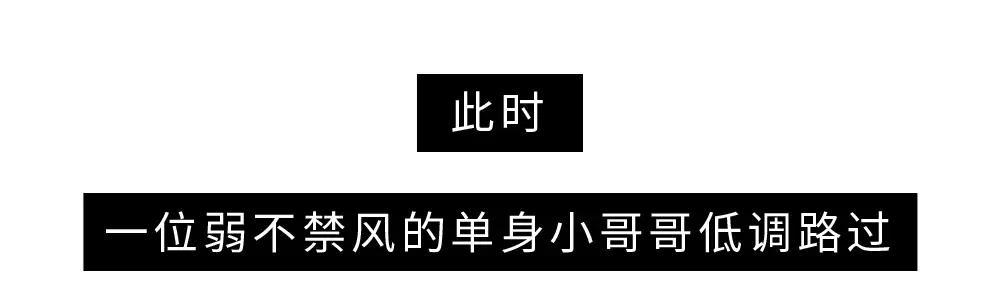 此时

一位弱不禁风的单身小哥哥低调路过